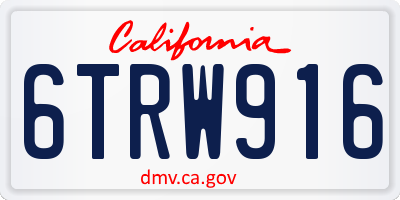 California

6TRW916

dmv.ca.gov